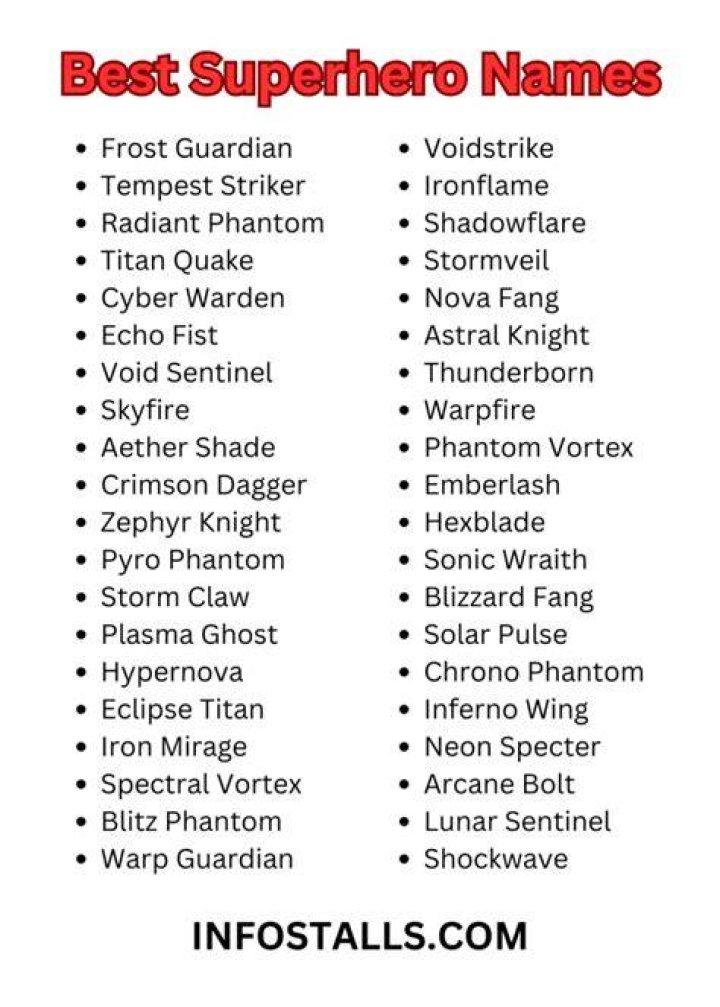 Best Superhero Names

- Frost Guardian
- Tempest Striker
- Radiant Phantom
- Titan Quake
- Cyber Warden
- Echo Fist
- Void Sentinel
- Skyfire
- Aether Shade
- Crimson Dagger
- Zephyr Knight
- Pyro Phantom
- Storm Claw
- Plasma Ghost
- Hypernova
- Eclipse Titan
- Iron Mirage
- Spectral Vortex
- Blitz Phantom
- Warp Guardian

- Voidstrike
- Ironflame
- Shadowflare
- Stormveil
- Nova Fang
- Astral Knight
- Thunderborn
- Warpfire
- Phantom Vortex
- Emberlash
- Hexblade
- Sonic Wraith
- Blizzard Fang
- Solar Pulse
- Chrono Phantom
- Inferno Wing
- Neon Specter
- Arcane Bolt
- Lunar Sentinel
- Shockwave

INFOSTALLS.COM